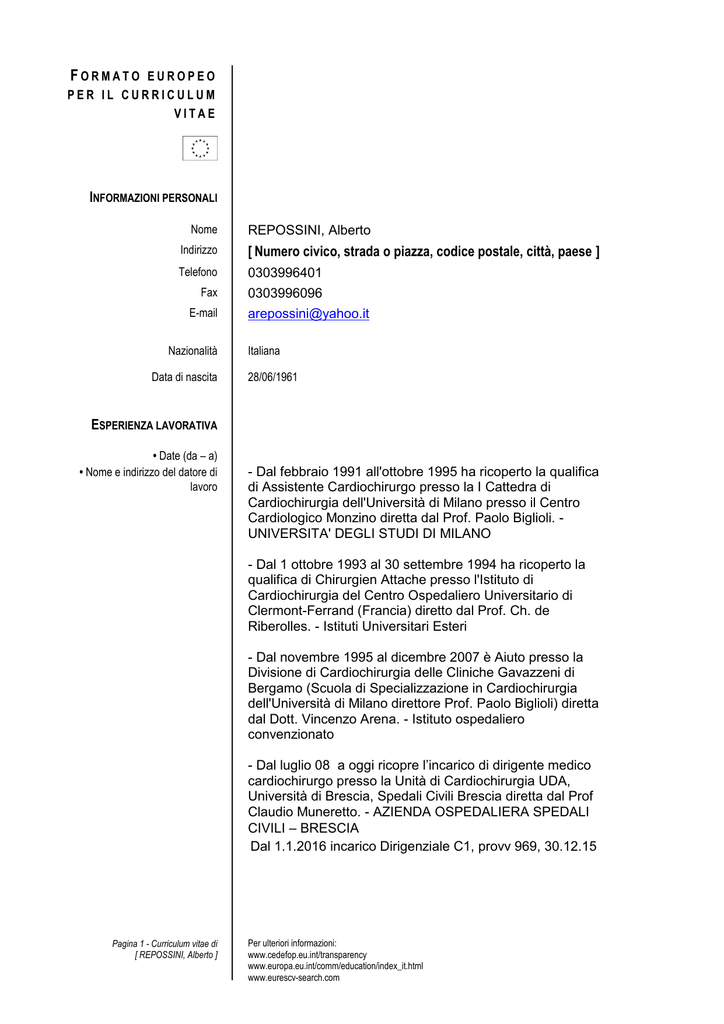 FORMATO EUROPEO PER IL CURRICULUM VITAE

INFORMAZIONI PERSONALI

Nome REPOSSINI, Alberto
Indirizzo [ Numero civico, strada o piazza, codice postale, città, paese ]
Telefono 0303996401
Fax 0303996096
E-mail arepossini@yahoo.it

Nazionalità Italiana

Data di nascita 28/06/1961

ESPERIENZA LAVORATIVA

• Date (da – a)
• Nome e indirizzo del datore di lavoro

- Dal febbraio 1991 all'ottobre 1995 ha ricoperto la qualifica di Assistente Cardiochirurgo presso la I Cattedra di Cardiochirurgia dell'Università di Milano presso il Centro Cardiologico Monzino diretta dal Prof. Paolo Biglioli. - UNIVERSITA' DEGLI STUDI DI MILANO

- Dal 1 ottobre 1993 al 30 settembre 1994 ha ricoperto la qualifica di Chirurgien Attache presso l'Istituto di Cardiochirurgia del Centro Ospedaliero Universitario di Clermont-Ferrand (Francia) diretto dal Prof. Ch. de Riberolles. - Istituti Universitari Esteri

- Dal novembre 1995 al dicembre 2007 è Aiuto presso la Divisione di Cardiochirurgia delle Cliniche Gavazzeni di Bergamo (Scuola di Specializzazione in Cardiochirurgia dell'Università di Milano direttore Prof. Paolo Biglioli) diretta dal Dott. Vincenzo Arena. - Istituto ospedaliero convenzionato

- Dal luglio 08 a oggi ricopre l'incarico di dirigente medico cardiochirurgo presso la Unità di Cardiochirurgia UDA, Università di Brescia, Spedali Civili Brescia diretta dal Prof Claudio Muneretto. - AZIENDA OSPEDALIERA SPEDALI CIVILI – BRESCIA
Dal 1.1.2016 incarico Dirigenziale C1, provv 969, 30.12.15

Pagina 1 - Curriculum vitae di [ REPOSSINI, Alberto ]

Per ulteriori informazioni:
www.cedefop.eu.int/transparency
www.europa.eu.int/comm/education/index_it.html
www.eurescv-search.com